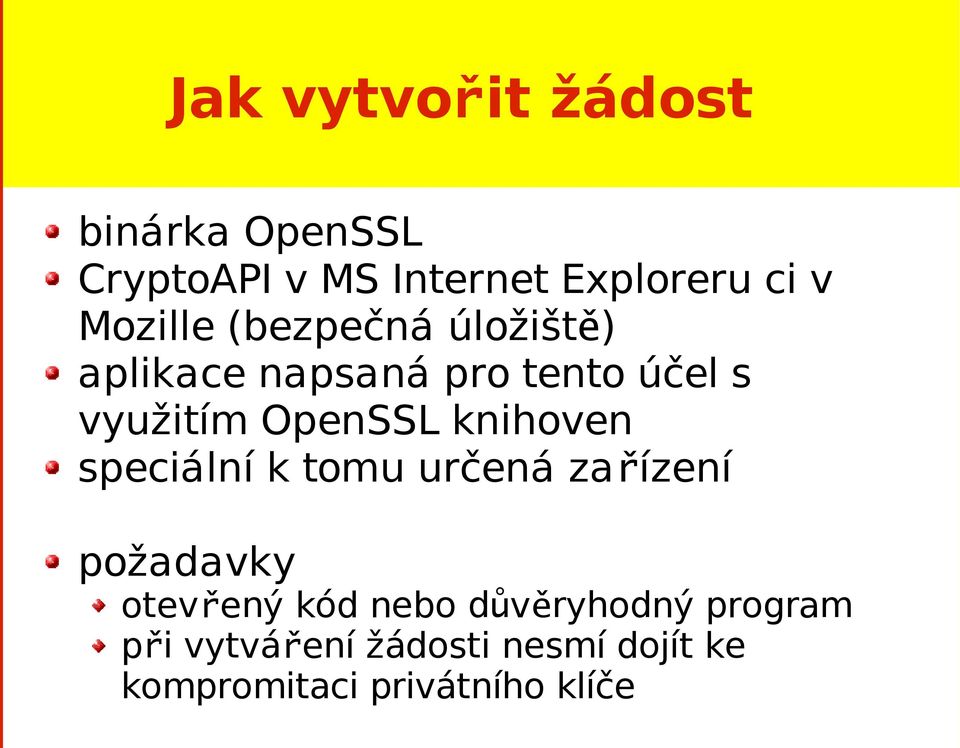 Jak vytvořit žádost

binárka OpenSSL
CryptoAPI v MS Internet Exploreru ci v Mozille (bezpečná úložiště)
aplikace napsaná pro tento účel s využitím OpenSSL knihoven
speciální k tomu určená zařízení

požadavky
otevřený kód nebo důvěryhodný program
při vytváření žádosti nesmí dojít ke kompromitaci privátního klíče